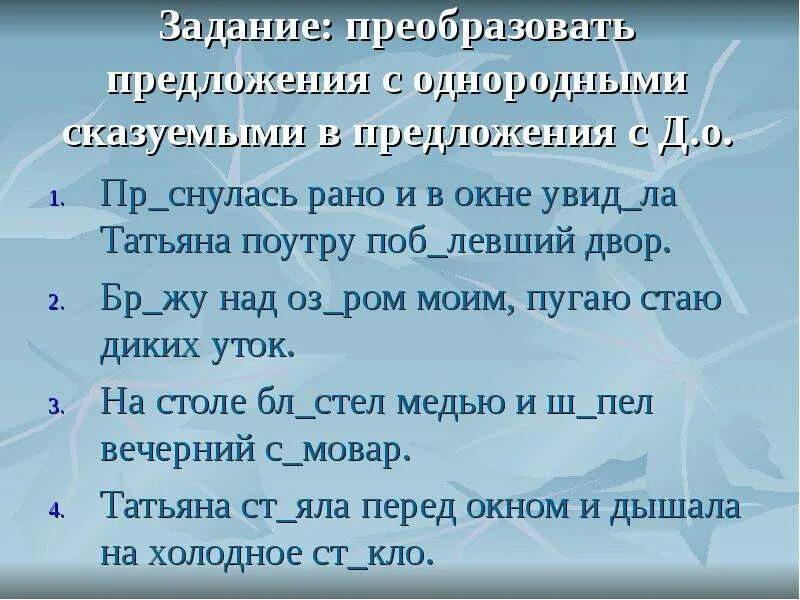 Задание: преобразовать предложения с однородными сказуемыми в предложения с Д.о.

1. Пр_снулась рано и в окне увид_ла Татьяна поутру поб_левший двор.

2. Бр_жу над оз_ром моим, пугаю стаю диких уток.

3. На столе бл_стел медью и ш_пел вечерний с_мовар.

4. Татьяна ст_яла перед окном и дышала на холодное ст_кло.